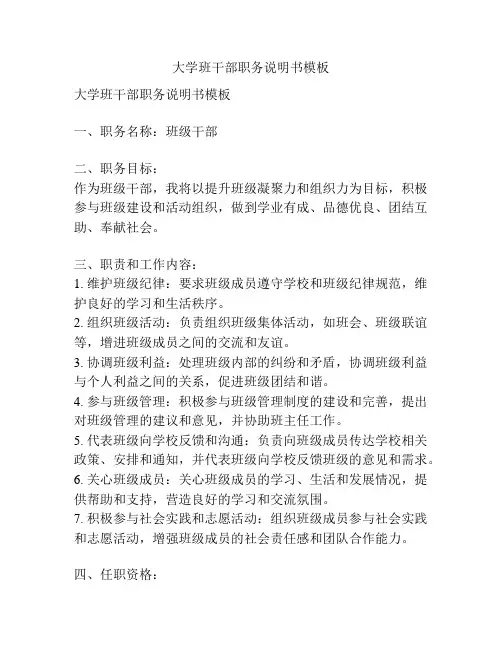 大学班干部职务说明书模板

大学班干部职务说明书模板

一、职务名称：班级干部

二、职务目标：
作为班级干部，我将以提升班级凝聚力和组织力为目标，积极参与班级建设和活动组织，做到学业有成、品德优良、团结互助、奉献社会。

三、职责和工作内容：
1. 维护班级纪律：要求班级成员遵守学校和班级纪律规范，维护良好的学习和生活秩序。
2. 组织班级活动：负责组织班级集体活动，如班会、班级联谊等，增进班级成员之间的交流和友谊。
3. 协调班级利益：处理班级内部的纠纷和矛盾，协调班级利益与个人利益之间的关系，促进班级团结和谐。
4. 参与班级管理：积极参与班级管理制度的建设和完善，提出对班级管理的建议和意见，并协助班主任工作。
5. 代表班级向学校反馈和沟通：负责向班级成员传达学校相关政策、安排和通知，并代表班级向学校反馈班级的意见和需求。
6. 关心班级成员：关心班级成员的学习、生活和发展情况，提供帮助和支持，营造良好的学习和交流氛围。
7. 积极参与社会实践和志愿活动：组织班级成员参与社会实践和志愿活动，增强班级成员的社会责任感和团队合作能力。

四、任职资格：